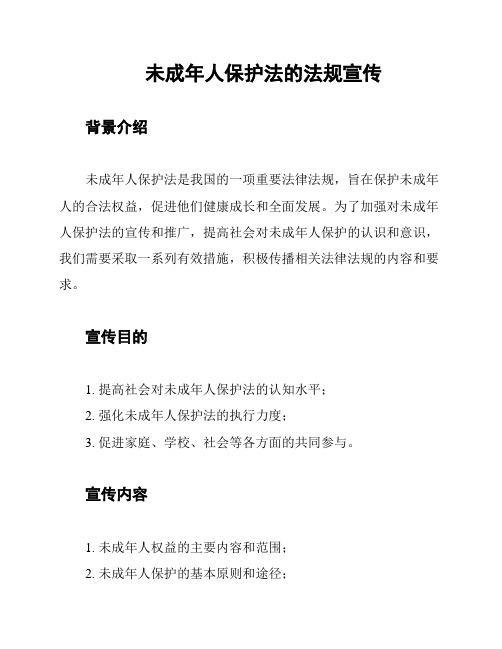 未成年人保护法的法规宣传

背景介绍

未成年人保护法是我国的一项重要法律法规，旨在保护未成年人的合法权益，促进他们健康成长和全面发展。为了加强对未成年人保护法的宣传和推广，提高社会对未成年人保护的认识和意识，我们需要采取一系列有效措施，积极传播相关法律法规的内容和要求。

宣传目的

1. 提高社会对未成年人保护法的认知水平；
2. 强化未成年人保护法的执行力度；
3. 促进家庭、学校、社会等各方面的共同参与。

宣传内容

1. 未成年人权益的主要内容和范围；
2. 未成年人保护的基本原则和途径；